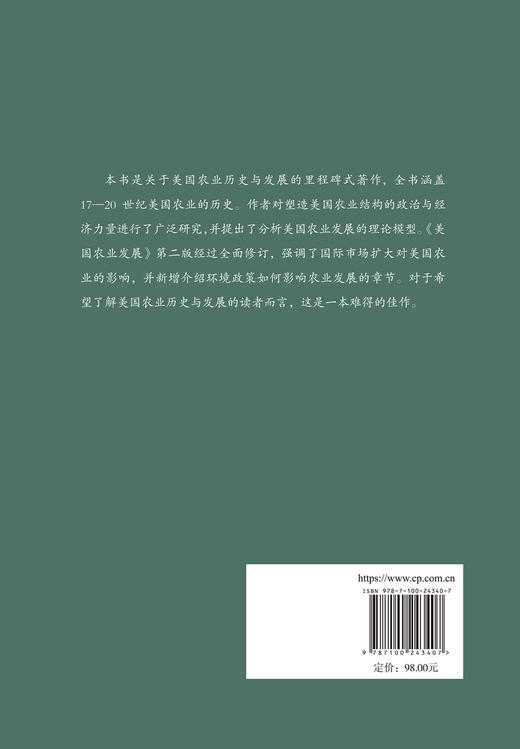 本书是关于美国农业历史与发展的里程碑式著作，全书涵盖17—20世纪美国农业的历史。作者对塑造美国农业结构的政治与经济力量进行了广泛研究，并提出了分析美国农业发展的理论模型。《美国农业发展》第二版经过全面修订，强调了国际市场扩大对美国农业的影响，并新增介绍环境政策如何影响农业发展的章节。对于希望了解美国农业历史与发展的读者而言，这是一本难得的佳作。

https://www.cp.com.cn
ISBN 978-7-100-24340-7
9 787100 243407 >
定价：98.00元